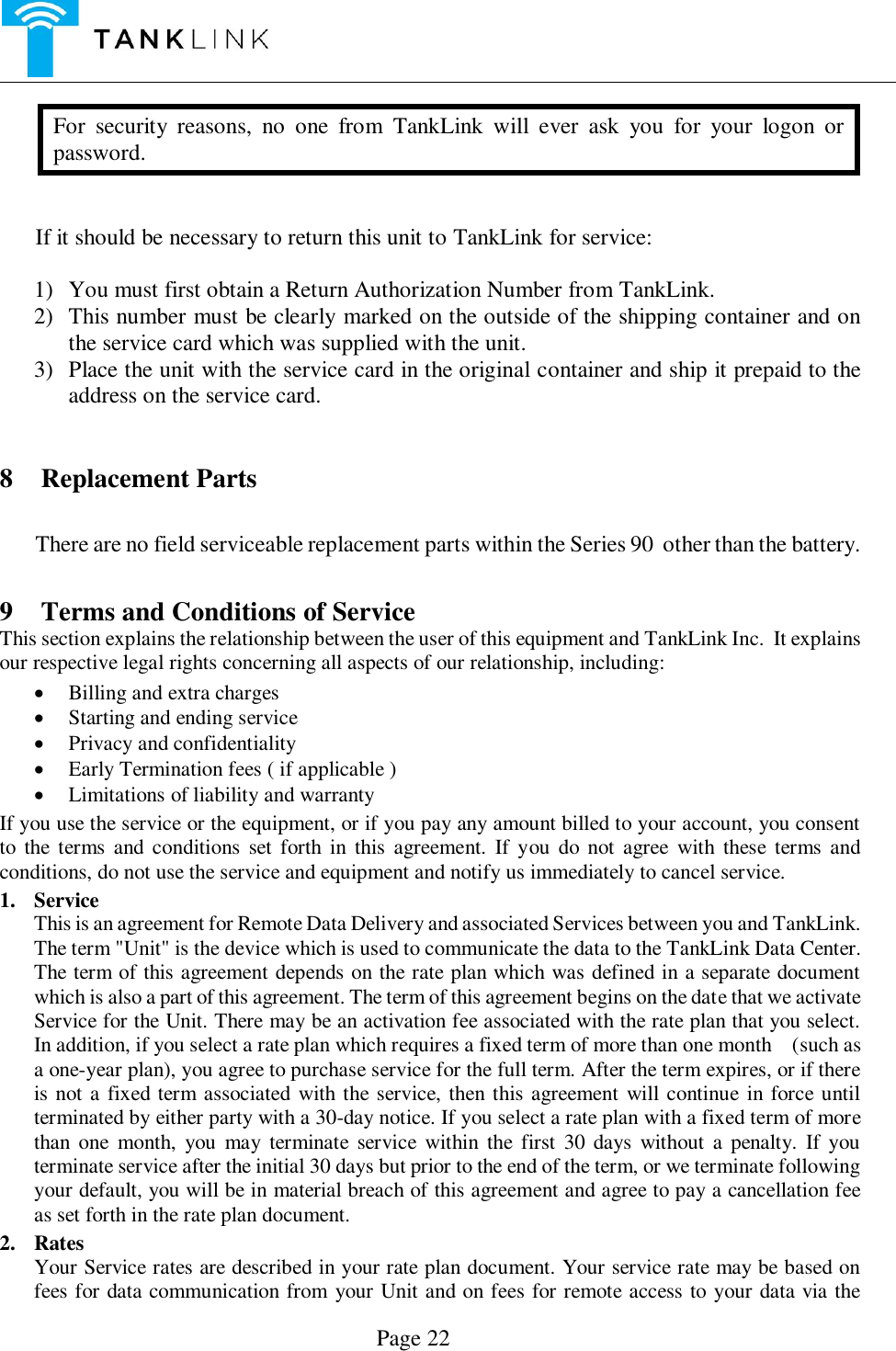 TANKLINK

For security reasons, no one from TankLink will ever ask you for your logon or password.

If it should be necessary to return this unit to TankLink for service:

1) You must first obtain a Return Authorization Number from TankLink.
2) This number must be clearly marked on the outside of the shipping container and on the service card which was supplied with the unit.
3) Place the unit with the service card in the original container and ship it prepaid to the address on the service card.

8 Replacement Parts

There are no field serviceable replacement parts within the Series 90 other than the battery.

9 Terms and Conditions of Service
This section explains the relationship between the user of this equipment and TankLink Inc. It explains our respective legal rights concerning all aspects of our relationship, including:
• Billing and extra charges
• Starting and ending service
• Privacy and confidentiality
• Early Termination fees ( if applicable )
• Limitations of liability and warranty
If you use the service or the equipment, or if you pay any amount billed to your account, you consent to the terms and conditions set forth in this agreement. If you do not agree with these terms and conditions, do not use the service and equipment and notify us immediately to cancel service.
1. Service
This is an agreement for Remote Data Delivery and associated Services between you and TankLink. The term "Unit" is the device which is used to communicate the data to the TankLink Data Center. The term of this agreement depends on the rate plan which was defined in a separate document which is also a part of this agreement. The term of this agreement begins on the date that we activate Service for the Unit. There may be an activation fee associated with the rate plan that you select. In addition, if you select a rate plan which requires a fixed term of more than one month (such as a one-year plan), you agree to purchase service for the full term. After the term expires, or if there is not a fixed term associated with the service, then this agreement will continue in force until terminated by either party with a 30-day notice. If you select a rate plan with a fixed term of more than one month, you may terminate service within the first 30 days without a penalty. If you terminate service after the initial 30 days but prior to the end of the term, or we terminate following your default, you will be in material breach of this agreement and agree to pay a cancellation fee as set forth in the rate plan document.
2. Rates
Your Service rates are described in your rate plan document. Your service rate may be based on fees for data communication from your Unit and on fees for remote access to your data via the

Page 22